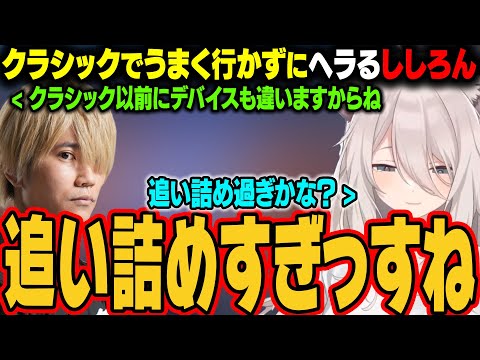 クラシックでうまく行かずにヘラるししろん
< クラシック以前にデバイスも違いますからね

追い詰め過ぎかな？ >
追い詰めすぎっすね